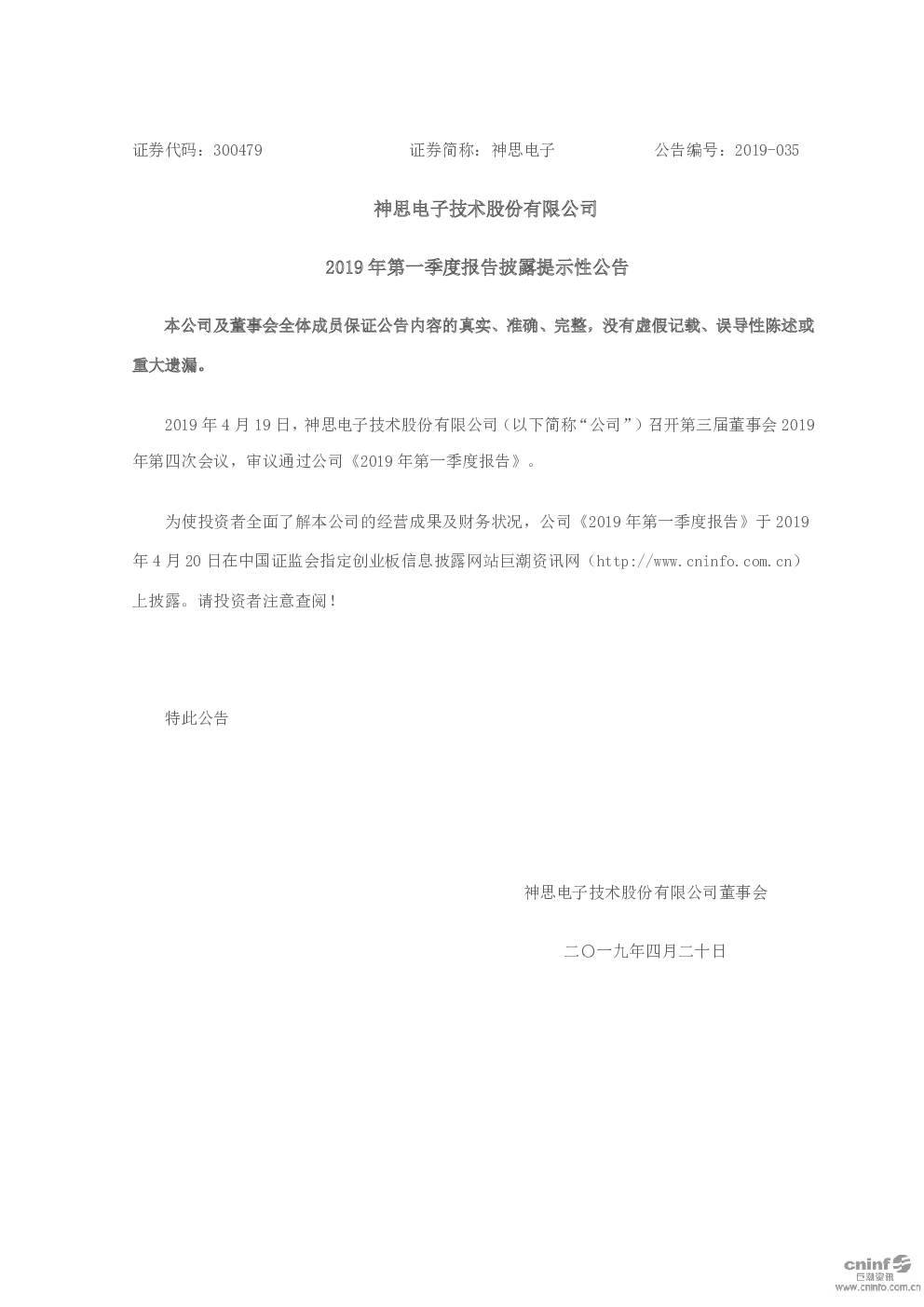 证券代码：300479 证券简称：神思电子 公告编号：2019-035

神思电子技术股份有限公司

2019年第一季度报告披露提示性公告

本公司及董事会全体成员保证公告内容的真实、准确、完整，没有虚假记载、误导性陈述或重大遗漏。

2019年4月19日，神思电子技术股份有限公司（以下简称“公司”）召开第三届董事会2019年第四次会议，审议通过公司《2019年第一季度报告》。

为使投资者全面了解本公司的经营成果及财务状况，公司《2019年第一季度报告》于2019年4月20日在中国证监会指定创业板信息披露网站巨潮资讯网（http://www.cninfo.com.cn）上披露。请投资者注意查阅！

特此公告

神思电子技术股份有限公司董事会

二〇一九年四月二十日

cninf 巨潮资讯 www.cninfo.com.cn